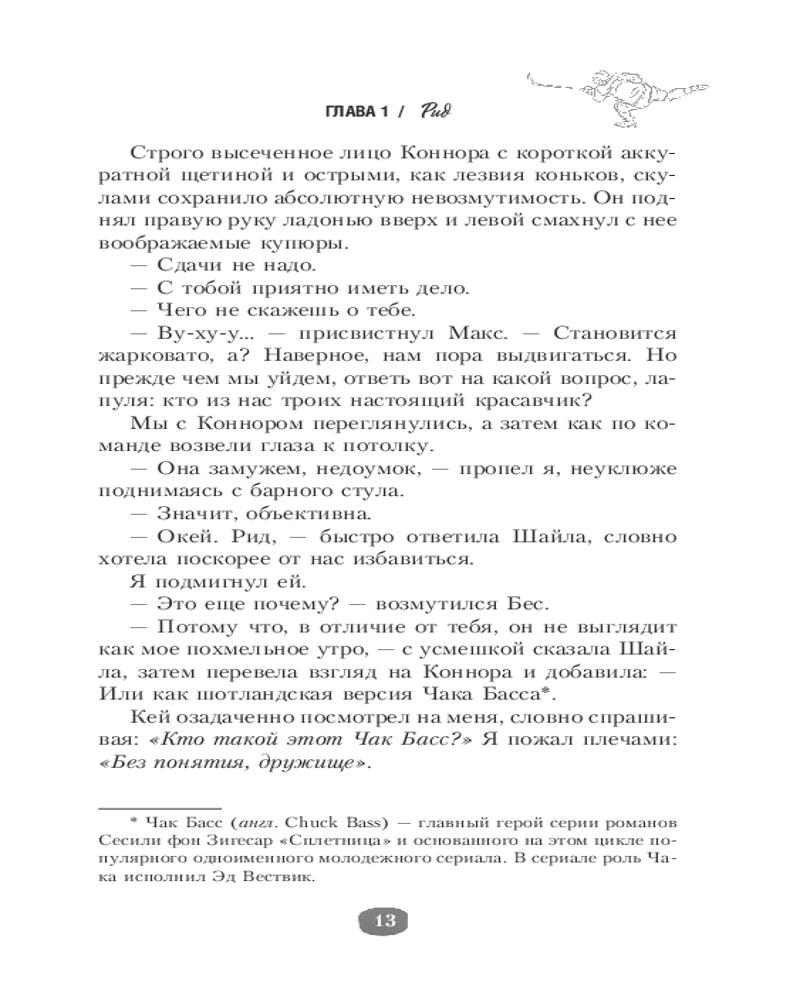 ГЛАВА 1 / Рид

Строго высеченное лицо Коннора с короткой аккуратной щетиной и острыми, как лезвия коньков, скулами сохранило абсолютную невозмутимость. Он поднял правую руку ладонью вверх и левой смахнул с нее воображаемые купюры.

— Сдачи не надо.

— С тобой приятно иметь дело.

— Чего не скажешь о тебе.

— Ву-ху-у... — присвистнул Макс. — Становится жарковато, а? Наверное, нам пора выдвигаться. Но прежде чем мы уйдем, ответь вот на какой вопрос, лапуля: кто из нас троих настоящий красавчик?

Мы с Коннором переглянулись, а затем как по команде возвели глаза к потолку.

— Она замужем, недоумок, — пропел я, неуклюже поднимаясь с барного стула.

— Значит, объективна.

— Окей. Рид, — быстро ответила Шайла, словно хотела поскорее от нас избавиться.

Я подмигнул ей.

— Это еще почему? — возмутился Бес.

— Потому что, в отличие от тебя, он не выглядит как мое похмельное утро, — с усмешкой сказала Шайла, затем перевела взгляд на Коннора и добавила: — Или как шотландская версия Чака Басса*.

Кей озадаченно посмотрел на меня, словно спрашивая: «Кто такой этот Чак Басс?» Я пожал плечами: «Без понятия, дружище».

* Чак Басс (англ. Chuck Bass) — главный герой серии романов Сесили фон Зигесар «Сплетница» и основанного на этом цикле популярного одноименного молодежного сериала. В сериале роль Чака исполнил Эд Вествик.

13